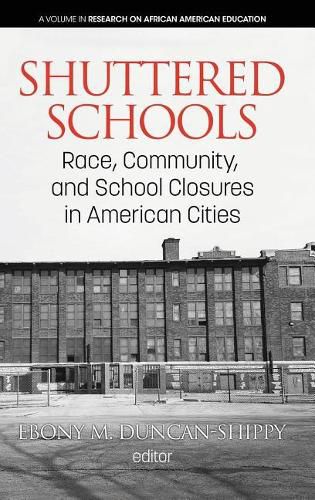 A VOLUME IN RESEARCH ON AFRICAN AMERICAN EDUCATION

SHUTTERED SCHOOLS

Race, Community, and School Closures in American Cities

EBONY M. DUNCAN-SHIPPY
editor